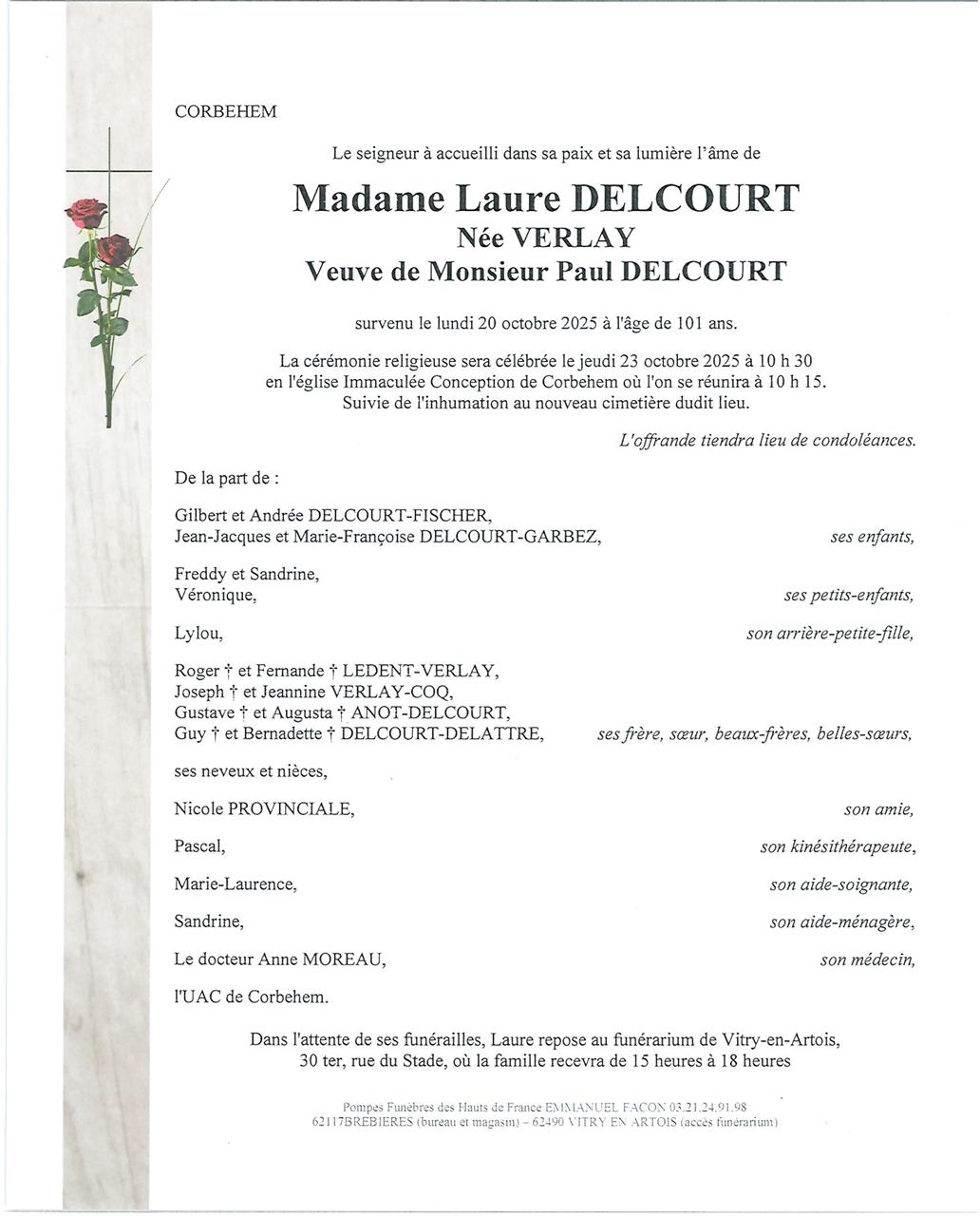 CORBEHEM

Le seigneur à accueilli dans sa paix et sa lumière l'âme de

Madame Laure DELCOURT
Née VERLAY
Veuve de Monsieur Paul DELCOURT

survenu le lundi 20 octobre 2025 à l'âge de 101 ans.

La cérémonie religieuse sera célébrée le jeudi 23 octobre 2025 à 10 h 30 en l'église Immaculée Conception de Corbehem où l'on se réunira à 10 h 15. Suivie de l'inhumation au nouveau cimetière dudit lieu.

L'offrande tiendra lieu de condoléances.

De la part de :

Gilbert et Andrée DELCOURT-FISCHER,
Jean-Jacques et Marie-Françoise DELCOURT-GARBEZ, ses enfants,

Freddy et Sandrine,
Véronique, ses petits-enfants,

Lylou, son arrière-petite-fille,

Roger † et Fernande † LEDENT-VERLAY,
Joseph † et Jeannine VERLAY-COQ,
Gustave † et Augusta † ANOT-DELCOURT,
Guy † et Bernadette † DELCOURT-DELATTRE, ses frère, sœur, beaux-frères, belles-sœurs,

ses neveux et nièces,

Nicole PROVINCIALE, son amie,

Pascal, son kinésithérapeute,

Marie-Laurence, son aide-soignante,

Sandrine, son aide-ménagère,

Le docteur Anne MOREAU, son médecin,

l'UAC de Corbehem.

Dans l'attente de ses funérailles, Laure repose au funérarium de Vitry-en-Artois, 30 ter, rue du Stade, où la famille recevra de 15 heures à 18 heures

Pompes Funèbres des Hauts de France EMMANUEL FACON 03.21.24.91.98
62117BREBIERES (bureau et magasin) – 62490 VITRY EN ARTOIS (accès funérarium)